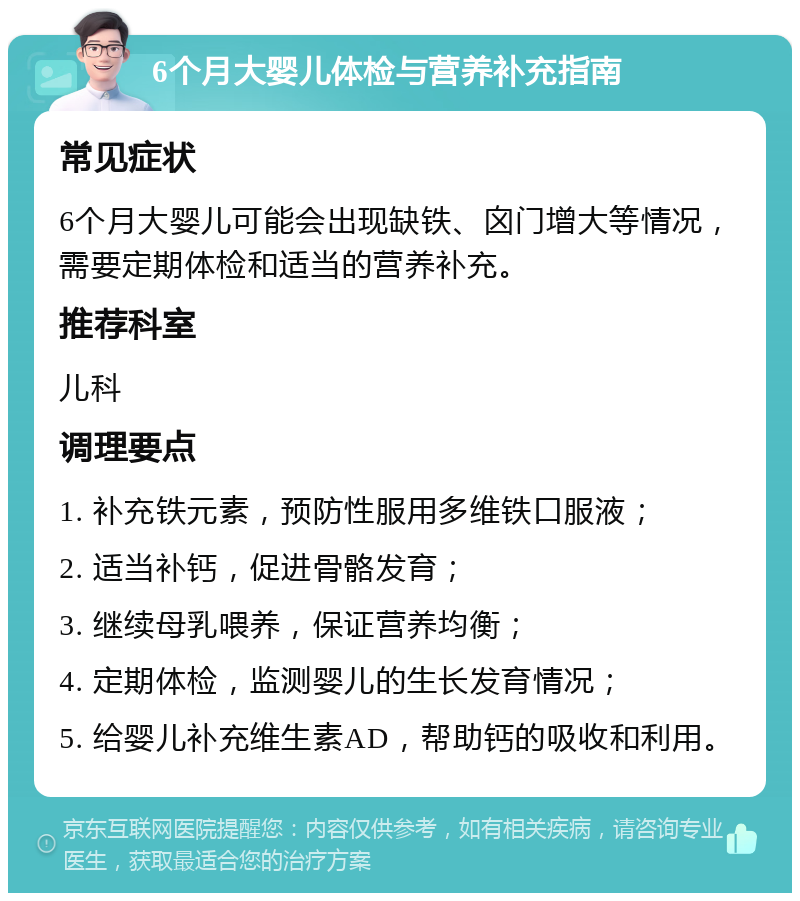 6个月大婴儿体检与营养补充指南

常见症状

6个月大婴儿可能会出现缺铁、囟门增大等情况，需要定期体检和适当的营养补充。

推荐科室

儿科

调理要点

1. 补充铁元素，预防性服用多维铁口服液；

2. 适当补钙，促进骨骼发育；

3. 继续母乳喂养，保证营养均衡；

4. 定期体检，监测婴儿的生长发育情况；

5. 给婴儿补充维生素AD，帮助钙的吸收和利用。

京东互联网医院提醒您：内容仅供参考，如有相关疾病，请咨询专业医生，获取最适合您的治疗方案